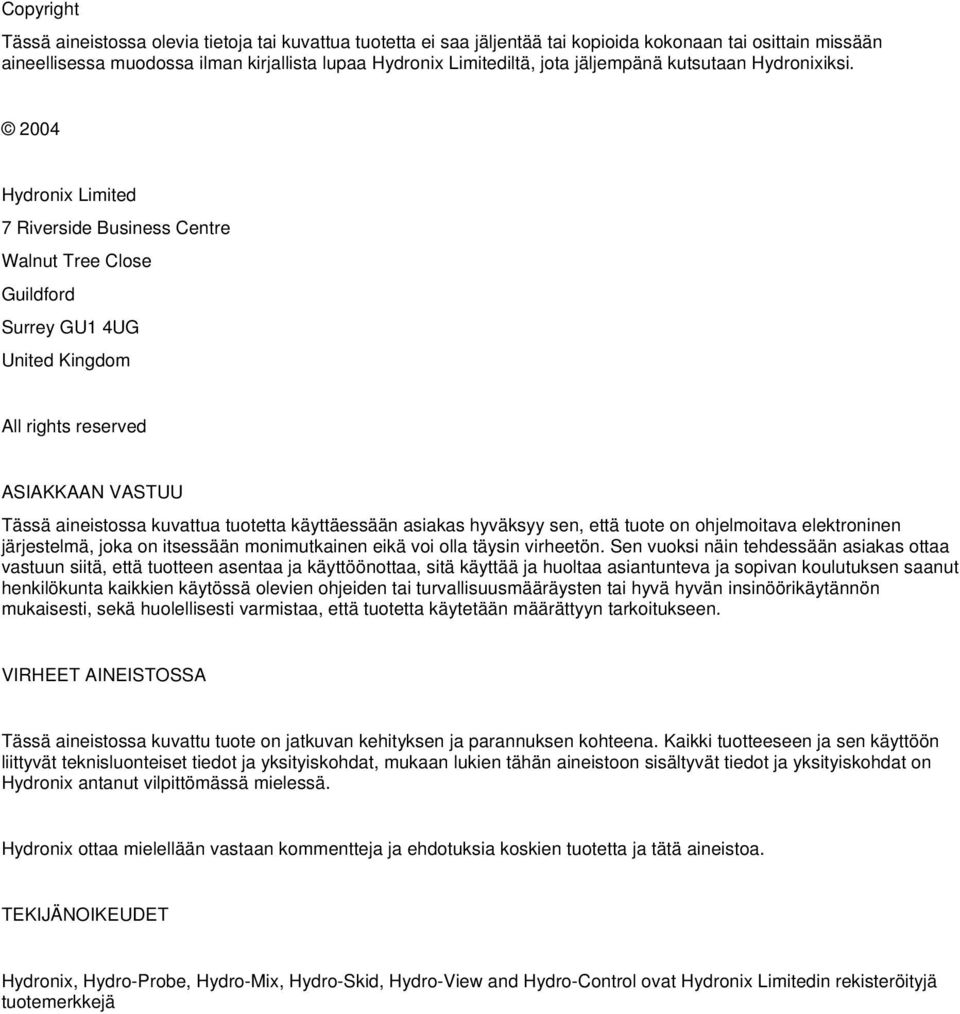 Copyright

Tässä aineistossa olevia tietoja tai kuvattua tuotetta ei saa jäljentää tai kopioida kokonaan tai osittain missään aineellisessa muodossa ilman kirjallista lupaa Hydronix Limitediltä, jota jäljempänä kutsutaan Hydronixiksi.

© 2004

Hydronix Limited

7 Riverside Business Centre

Walnut Tree Close

Guildford

Surrey GU1 4UG

United Kingdom

All rights reserved

ASIAKKAAN VASTUU

Tässä aineistossa kuvattua tuotetta käyttäessään asiakas hyväksyy sen, että tuote on ohjelmoitava elektroninen järjestelmä, joka on itsessään monimutkainen eikä voi olla täysin virheetön. Sen vuoksi näin tehdessään asiakas ottaa vastuun siitä, että tuotteen asentaa ja käyttöönottaa, sitä käyttää ja huoltaa asiantunteva ja sopivan koulutuksen saanut henkilökunta kaikkien käytössä olevien ohjeiden tai turvallisuusmääräysten tai hyvä hyvän insinöörikäytännön mukaisesti, sekä huolellisesti varmistaa, että tuotetta käytetään määrättyyn tarkoitukseen.

VIRHEET AINEISTOSSA

Tässä aineistossa kuvattu tuote on jatkuvan kehityksen ja parannuksen kohteena. Kaikki tuotteeseen ja sen käyttöön liittyvät teknisluonteiset tiedot ja yksityiskohdat, mukaan lukien tähän aineistoon sisältyvät tiedot ja yksityiskohdat on Hydronix antanut vilpittömässä mielessä.

Hydronix ottaa mielellään vastaan kommentteja ja ehdotuksia koskien tuotetta ja tätä aineistoa.

TEKIJÄNOIKEUDET

Hydronix, Hydro-Probe, Hydro-Mix, Hydro-Skid, Hydro-View and Hydro-Control ovat Hydronix Limitedin rekisteröityjä tuotemerkkejä